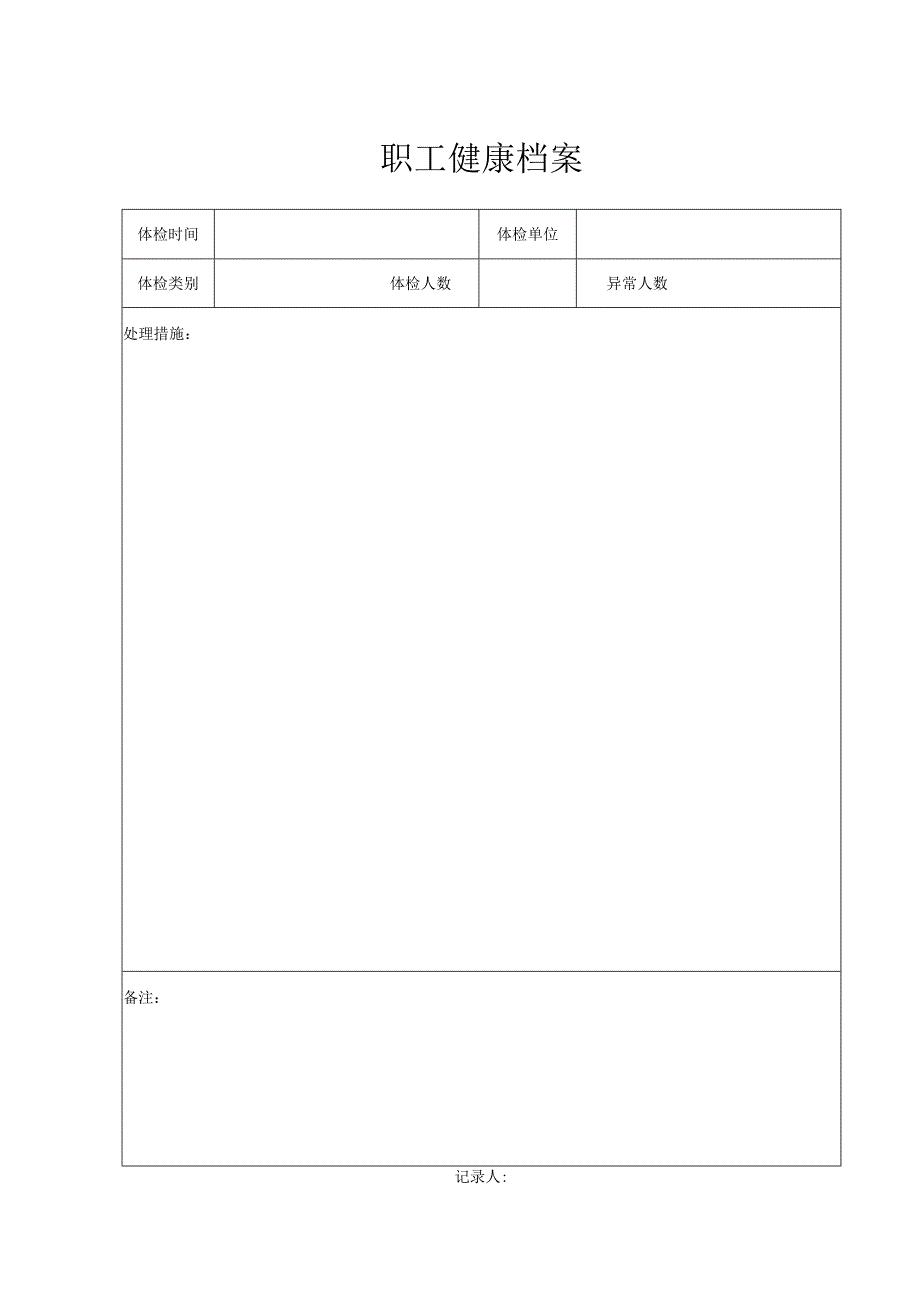 职工健康档案

| 体检时间 | | 体检单位 | |
|---|---|---|---|
| 体检类别 | 体检人数 | | 异常人数 |

处理措施：

备注：

记录人: